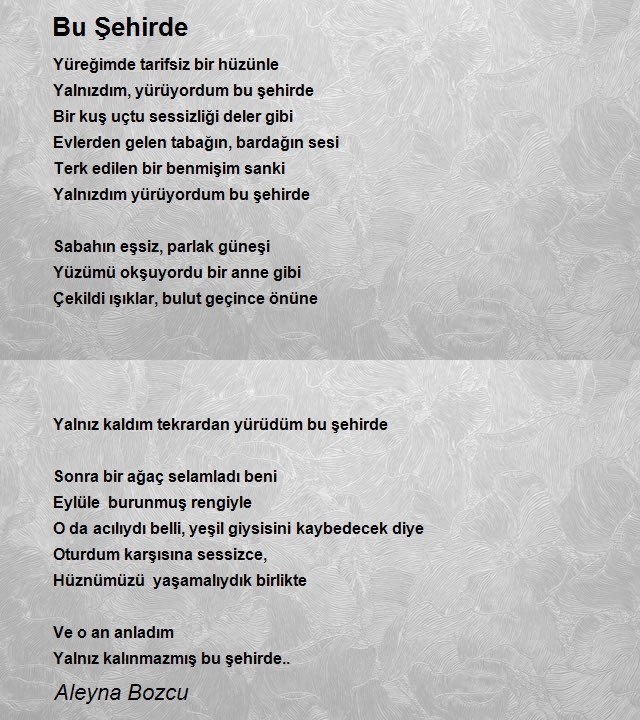 Bu Şehirde

Yüreğimde tarifsiz bir hüzünle
Yalnızdım, yürüyordum bu şehirde
Bir kuş uçtu sessizliği deler gibi
Evlerden gelen tabağın, bardağın sesi
Terk edilen bir benmişim sanki
Yalnızdım yürüyordum bu şehirde

Sabahın eşsiz, parlak güneşi
Yüzümü okşuyordu bir anne gibi
Çekildi ışıklar, bulut geçince önüne

Yalnız kaldım tekrardan yürüdüm bu şehirde

Sonra bir ağaç selamladı beni
Eylüle burunmuş rengiyle
O da acılıydı belli, yeşil giysisini kaybedecek diye
Oturdum karşısına sessizce,
Hüznümüzü yaşamalıydık birlikte

Ve o an anladım
Yalnız kalınmazmış bu şehirde..

Aleyna Bozcu